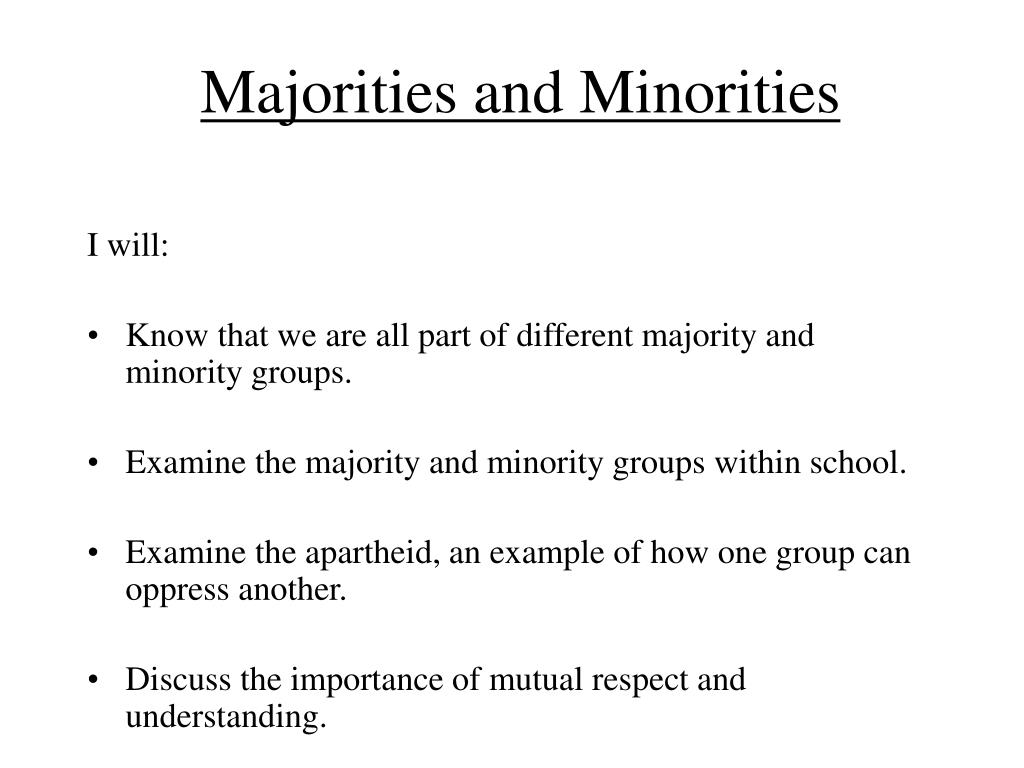 Majorities and Minorities

I will:

• Know that we are all part of different majority and minority groups.

• Examine the majority and minority groups within school.

• Examine the apartheid, an example of how one group can oppress another.

• Discuss the importance of mutual respect and understanding.